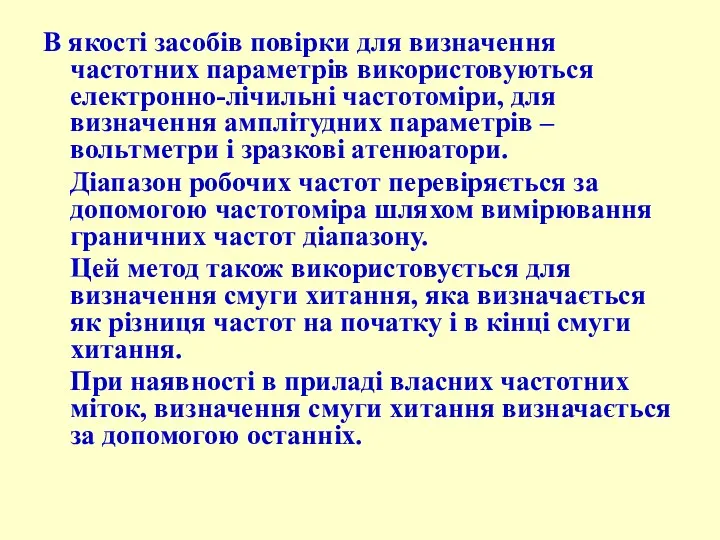 В якості засобів повірки для визначення частотних параметрів використовуються електронно-лічильні частотоміри, для визначення амплітудних параметрів – вольтметри і зразкові атенюатори.

Діапазон робочих частот перевіряється за допомогою частотоміра шляхом вимірювання граничних частот діапазону.

Цей метод також використовується для визначення смуги хитання, яка визначається як різниця частот на початку і в кінці смуги хитання.

При наявності в приладі власних частотних міток, визначення смуги хитання визначається за допомогою останніх.